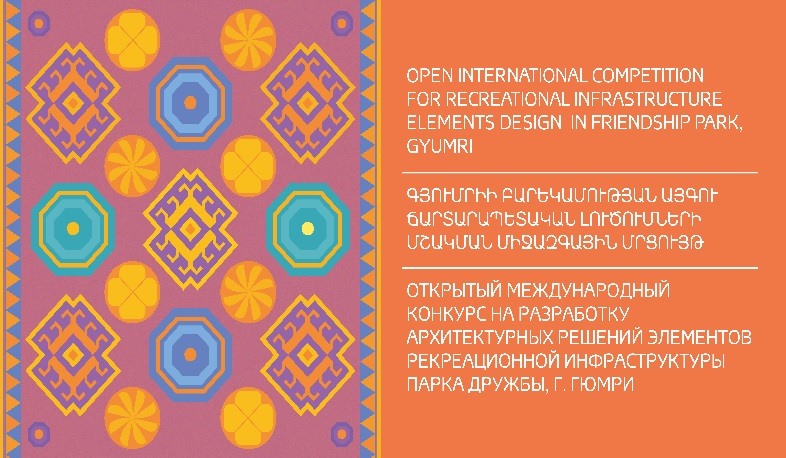 OPEN INTERNATIONAL COMPETITION FOR RECREATIONAL INFRASTRUCTURE ELEMENTS DESIGN IN FRIENDSHIP PARK, GYUMRI

ԳՅՈՒՄՐԻԻ ԲԱՐԵԿԱՄՈՒԹՅԱՆ ԱՅԳՈՒ ՃԱՐՏԱՐԱՊԵՏԱԿԱՆ ԼՈՒԾՈՒՄՆԵՐԻ ՄՇԱԿՄԱՆ ՄԻՋԱԶԳԱՅԻՆ ՄՐՑՈՒՅԹ

ОТКРЫТЫЙ МЕЖДУНАРОДНЫЙ КОНКУРС НА РАЗРАБОТКУ АРХИТЕКТУРНЫХ РЕШЕНИЙ ЭЛЕМЕНТОВ РЕКРЕАЦИОННОЙ ИНФРАСТРУКТУРЫ ПАРКА ДРУЖБЫ, Г. ГЮМРИ